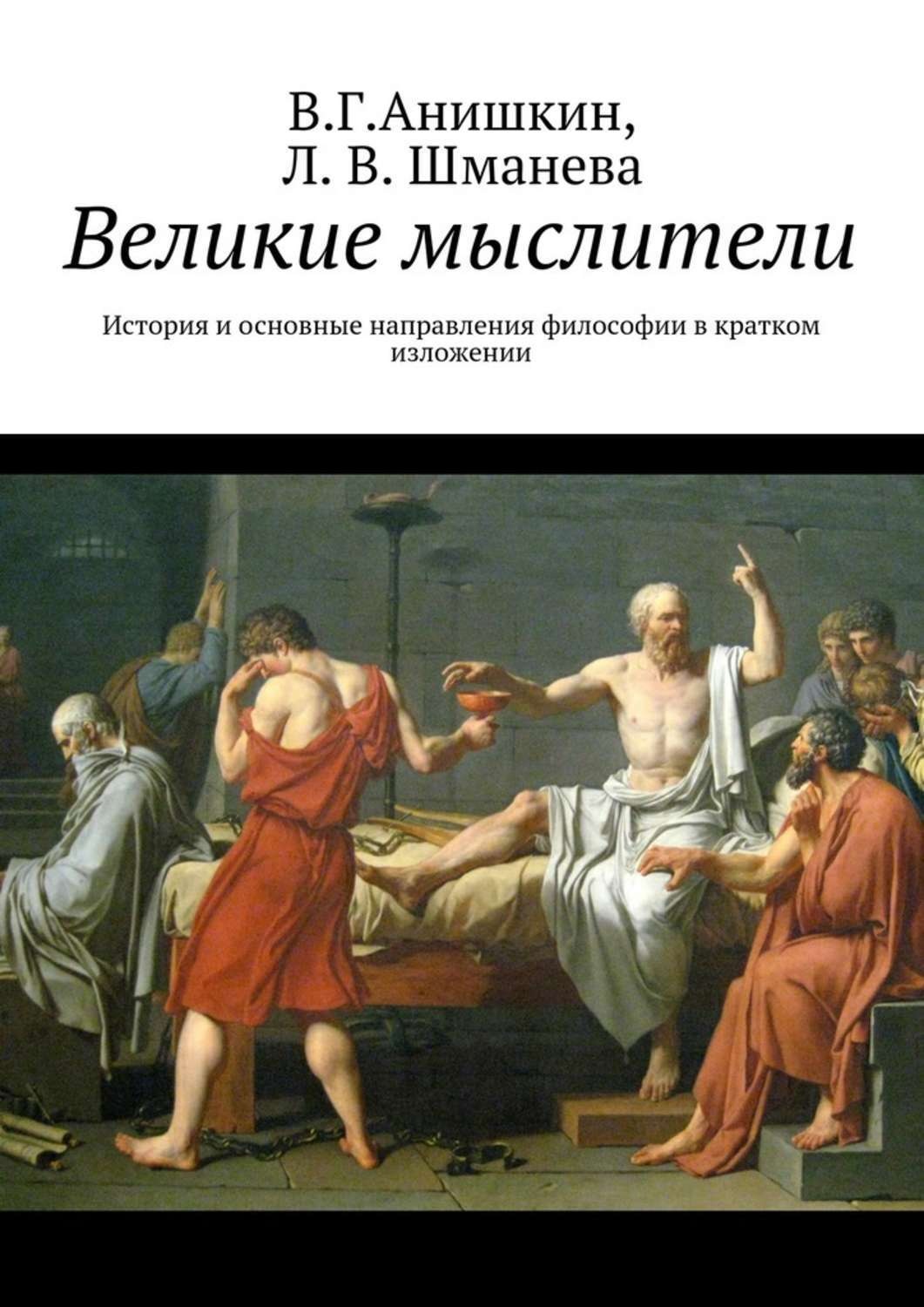 В.Г.Анишкин,
Л. В. Шманева

Великие мыслители

История и основные направления философии в кратком изложении